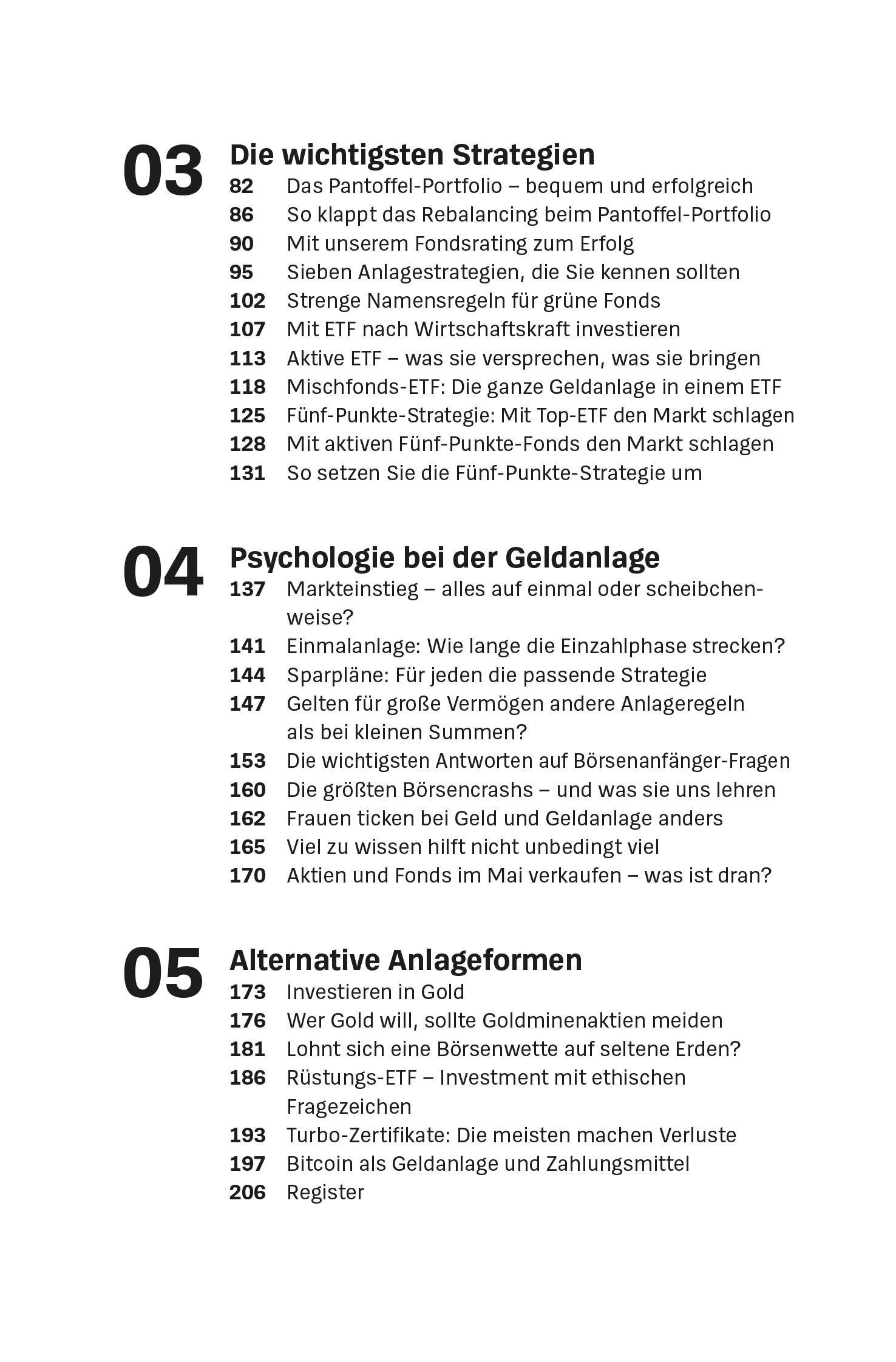 03 Die wichtigsten Strategien

82 Das Pantoffel-Portfolio – bequem und erfolgreich
86 So klappt das Rebalancing beim Pantoffel-Portfolio
90 Mit unserem Fondsrating zum Erfolg
95 Sieben Anlagestrategien, die Sie kennen sollten
102 Strenge Namensregeln für grüne Fonds
107 Mit ETF nach Wirtschaftskraft investieren
113 Aktive ETF – was sie versprechen, was sie bringen
118 Mischfonds-ETF: Die ganze Geldanlage in einem ETF
125 Fünf-Punkte-Strategie: Mit Top-ETF den Markt schlagen
128 Mit aktiven Fünf-Punkte-Fonds den Markt schlagen
131 So setzen Sie die Fünf-Punkte-Strategie um

04 Psychologie bei der Geldanlage

137 Markteinstieg – alles auf einmal oder scheibchenweise?
141 Einmalanlage: Wie lange die Einzahlphase strecken?
144 Sparpläne: Für jeden die passende Strategie
147 Gelten für große Vermögen andere Anlageregeln als bei kleinen Summen?
153 Die wichtigsten Antworten auf Börsenanfänger-Fragen
160 Die größten Börsencrashs – und was sie uns lehren
162 Frauen ticken bei Geld und Geldanlage anders
165 Viel zu wissen hilft nicht unbedingt viel
170 Aktien und Fonds im Mai verkaufen – was ist dran?

05 Alternative Anlageformen

173 Investieren in Gold
176 Wer Gold will, sollte Goldminenaktien meiden
181 Lohnt sich eine Börsenwette auf seltene Erden?
186 Rüstungs-ETF – Investment mit ethischen Fragezeichen
193 Turbo-Zertifikate: Die meisten machen Verluste
197 Bitcoin als Geldanlage und Zahlungsmittel
206 Register